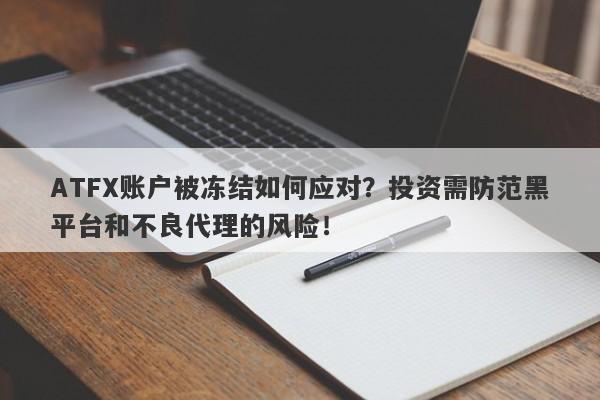 ATFX账户被冻结如何应对？投资需防范黑平台和不良代理的风险！